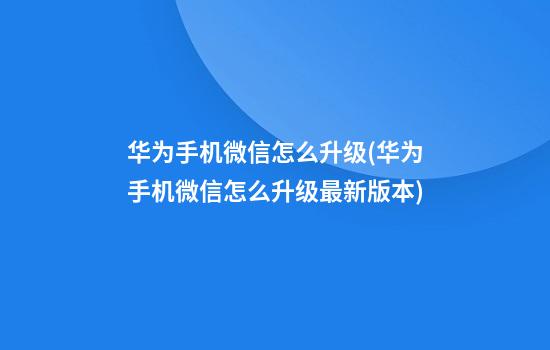 华为手机微信怎么升级(华为手机微信怎么升级最新版本)